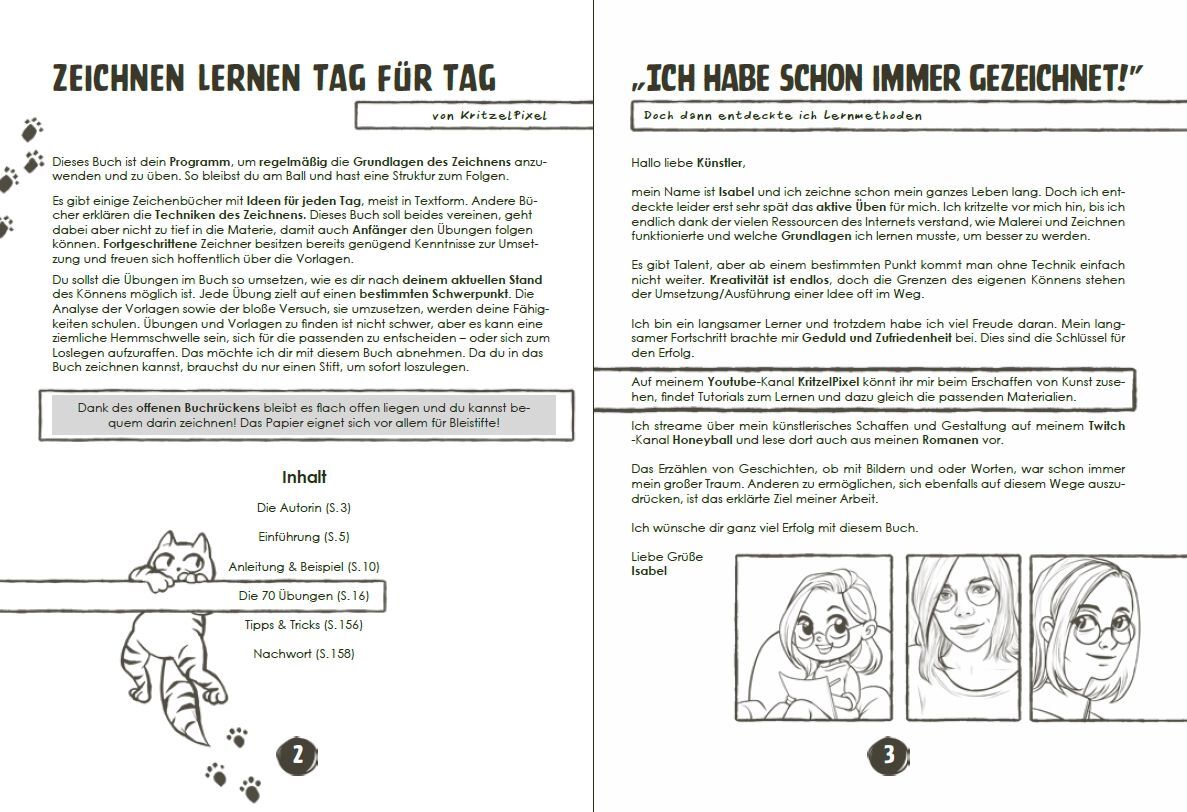 ZEICHNEN LERNEN TAG FÜR TAG

von KritzelPixel

Dieses Buch ist dein Programm, um regelmäßig die Grundlagen des Zeichnens anzuwenden und zu üben. So bleibst du am Ball und hast eine Struktur zum Folgen.

Es gibt einige Zeichenbücher mit Ideen für jeden Tag, meist in Textform. Andere Bücher erklären die Techniken des Zeichnens. Dieses Buch soll beides vereinen, geht dabei aber nicht zu tief in die Materie, damit auch Anfänger den Übungen folgen können. Fortgeschrittene Zeichner besitzen bereits genügend Kenntnisse zur Umsetzung und freuen sich hoffentlich über die Vorlagen.

Du sollst die Übungen im Buch so umsetzen, wie es dir nach deinem aktuellen Stand des Könnens möglich ist. Jede Übung zielt auf einen bestimmten Schwerpunkt. Die Analyse der Vorlagen sowie der bloße Versuch, sie umzusetzen, werden deine Fähigkeiten schulen. Übungen und Vorlagen zu finden ist nicht schwer, aber es kann eine ziemliche Hemmschwelle sein, sich für die passenden zu entscheiden – oder sich zum Loslegen aufzuraffen. Das möchte ich dir mit diesem Buch abnehmen. Da du in das Buch zeichnen kannst, brauchst du nur einen Stift, um sofort loszulegen.

Dank des offenen Buchrückens bleibt es flach offen liegen und du kannst bequem darin zeichnen! Das Papier eignet sich vor allem für Bleistifte!

Inhalt

Die Autorin (S.3)

Einführung (S.5)

Anleitung & Beispiel (S.10)

Die 70 Übungen (S.16)

Tipps & Tricks (S.156)

Nachwort (S.158)

2

„ICH HABE SCHON IMMER GEZEICHNET!"

Doch dann entdeckte ich Lernmethoden

Hallo liebe Künstler,

mein Name ist Isabel und ich zeichne schon mein ganzes Leben lang. Doch ich entdeckte leider erst sehr spät das aktive Üben für mich. Ich kritzelte vor mich hin, bis ich endlich dank der vielen Ressourcen des Internets verstand, wie Malerei und Zeichnen funktionierte und welche Grundlagen ich lernen musste, um besser zu werden.

Es gibt Talent, aber ab einem bestimmten Punkt kommt man ohne Technik einfach nicht weiter. Kreativität ist endlos, doch die Grenzen des eigenen Könnens stehen der Umsetzung/Ausführung einer Idee oft im Weg.

Ich bin ein langsamer Lerner und trotzdem habe ich viel Freude daran. Mein langsamer Fortschritt brachte mir Geduld und Zufriedenheit bei. Dies sind die Schlüssel für den Erfolg.

Auf meinem Youtube-Kanal KritzelPixel könnt ihr mir beim Erschaffen von Kunst zusehen, findet Tutorials zum Lernen und dazu gleich die passenden Materialien.

Ich streame über mein künstlerisches Schaffen und Gestaltung auf meinem Twitch -Kanal Honeyball und lese dort auch aus meinen Romanen vor.

Das Erzählen von Geschichten, ob mit Bildern und oder Worten, war schon immer mein großer Traum. Anderen zu ermöglichen, sich ebenfalls auf diesem Wege auszudrücken, ist das erklärte Ziel meiner Arbeit.

Ich wünsche dir ganz viel Erfolg mit diesem Buch.

Liebe Grüße
Isabel

3